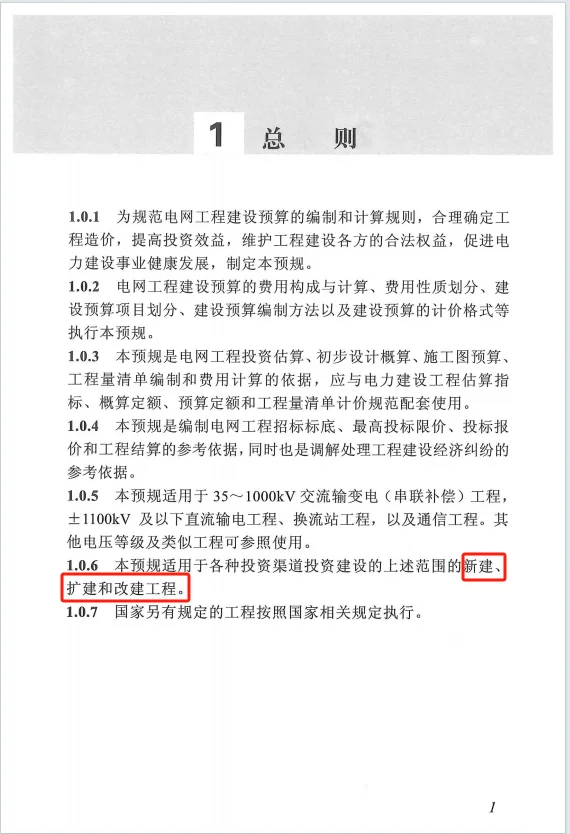 1 总 则

1.0.1 为规范电网工程建设预算的编制和计算规则，合理确定工程造价，提高投资效益，维护工程建设各方的合法权益，促进电力建设事业健康发展，制定本预规。
1.0.2 电网工程建设预算的费用构成与计算、费用性质划分、建设预算项目划分、建设预算编制方法以及建设预算的计价格式等执行本预规。
1.0.3 本预规是电网工程投资估算、初步设计概算、施工图预算、工程量清单编制和费用计算的依据，应与电力建设工程估算指标、概算定额、预算定额和工程量清单计价规范配套使用。
1.0.4 本预规是编制电网工程招标标底、最高投标限价、投标报价和工程结算的参考依据，同时也是调解处理工程建设经济纠纷的参考依据。
1.0.5 本预规适用于 35～1000kV 交流输变电（串联补偿）工程，±1100kV 及以下直流输电工程、换流站工程，以及通信工程。其他电压等级及类似工程可参照使用。
1.0.6 本预规适用于各种投资渠道投资建设的上述范围的新建、扩建和改建工程。
1.0.7 国家另有规定的工程按照国家相关规定执行。

1